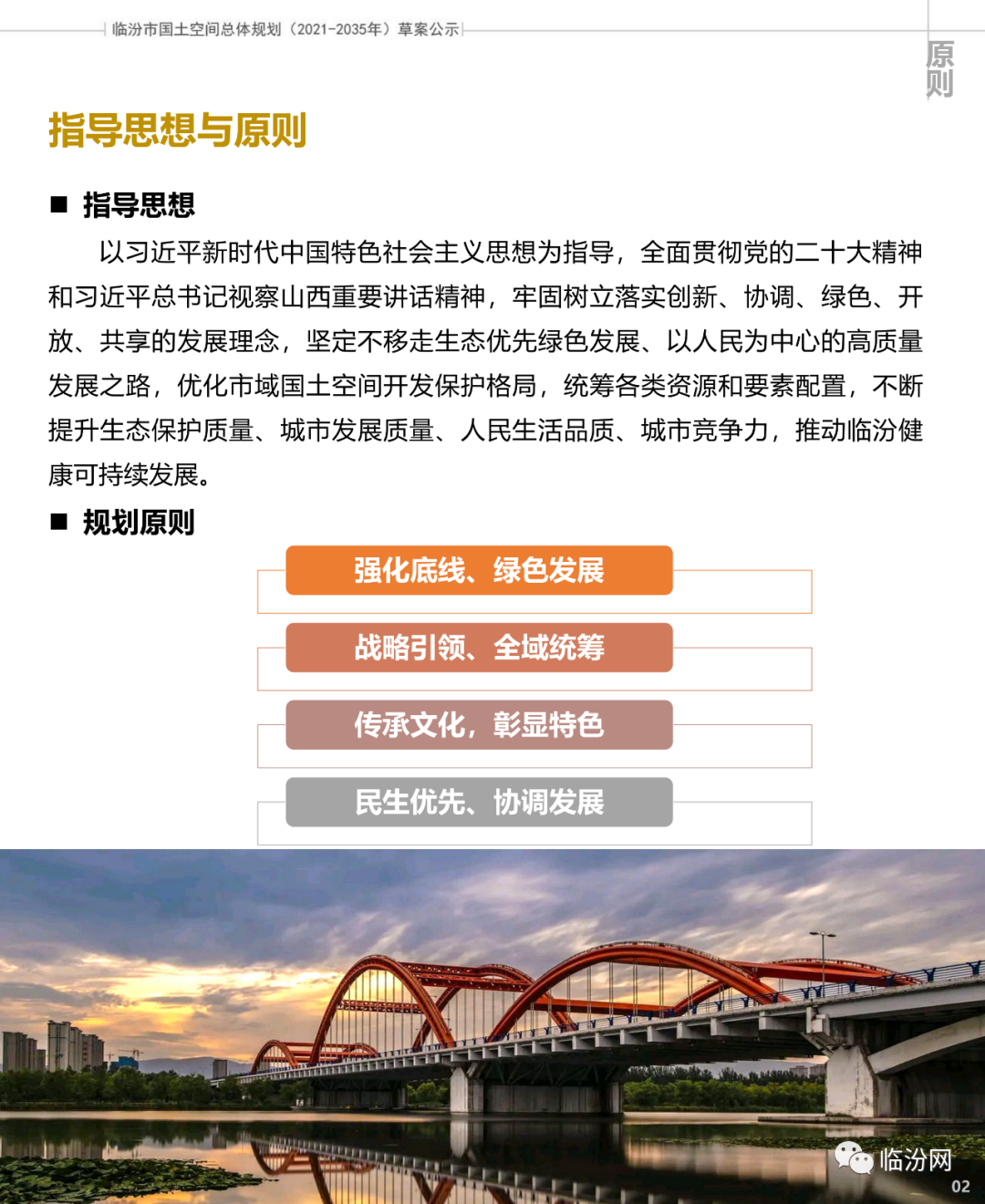 临汾市国土空间总体规划（2021-2035年）草案公示

原则

指导思想与原则

■ 指导思想

以习近平新时代中国特色社会主义思想为指导，全面贯彻党的二十大精神和习近平总书记视察山西重要讲话精神，牢固树立落实创新、协调、绿色、开放、共享的发展理念，坚定不移走生态优先绿色发展、以人民为中心的高质量发展之路，优化市域国土空间开发保护格局，统筹各类资源和要素配置，不断提升生态保护质量、城市发展质量、人民生活品质、城市竞争力，推动临汾健康可持续发展。

■ 规划原则

强化底线、绿色发展

战略引领、全域统筹

传承文化，彰显特色

民生优先、协调发展

临汾网

02